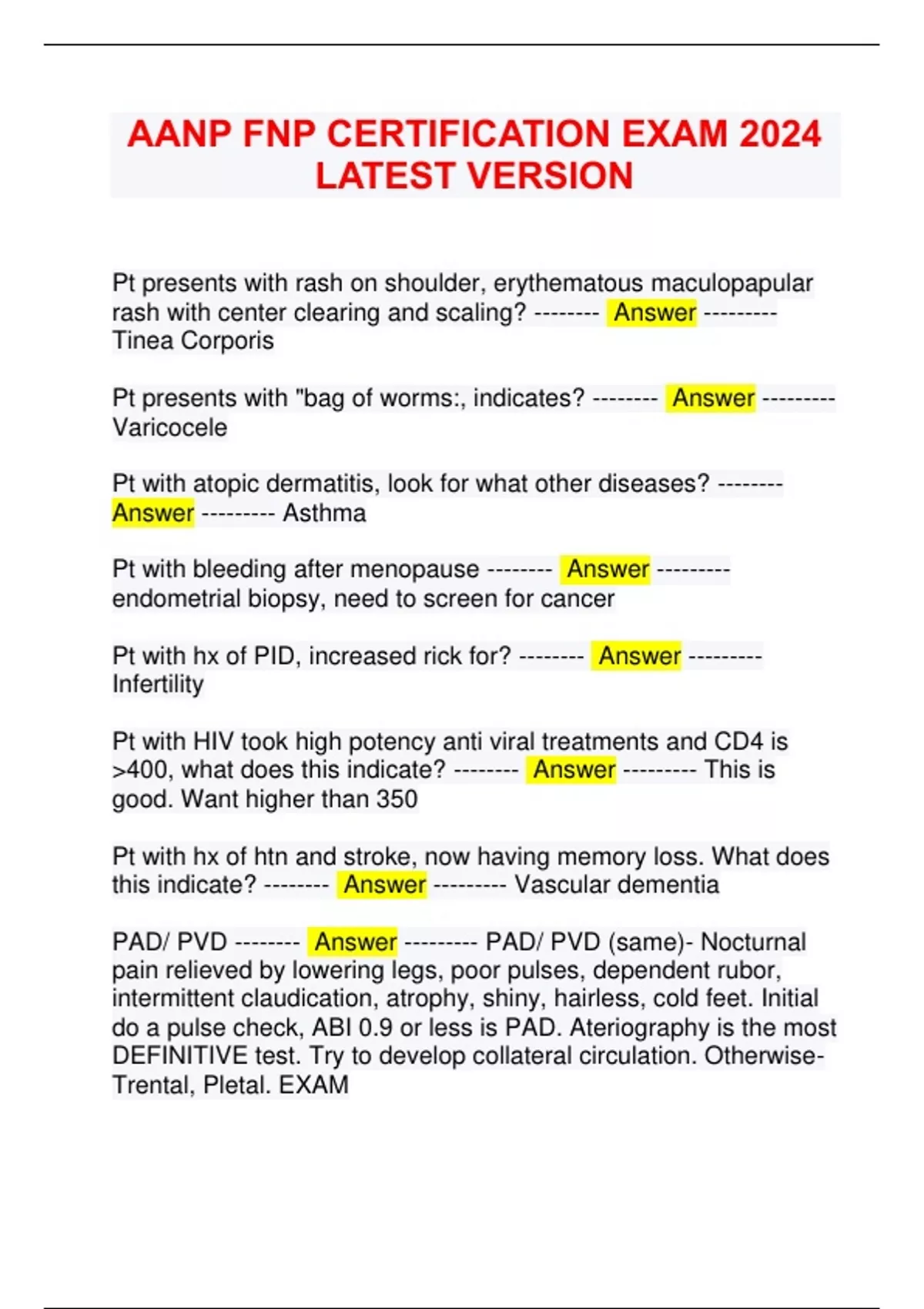 AANP FNP CERTIFICATION EXAM 2024 LATEST VERSION

Pt presents with rash on shoulder, erythematous maculopapular rash with center clearing and scaling? -------- Answer --------- Tinea Corporis

Pt presents with "bag of worms:, indicates? -------- Answer --------- Varicocele

Pt with atopic dermatitis, look for what other diseases? -------- Answer --------- Asthma

Pt with bleeding after menopause -------- Answer --------- endometrial biopsy, need to screen for cancer

Pt with hx of PID, increased rick for? -------- Answer --------- Infertility

Pt with HIV took high potency anti viral treatments and CD4 is >400, what does this indicate? -------- Answer --------- This is good. Want higher than 350

Pt with hx of htn and stroke, now having memory loss. What does this indicate? -------- Answer --------- Vascular dementia

PAD/ PVD -------- Answer --------- PAD/ PVD (same)- Nocturnal pain relieved by lowering legs, poor pulses, dependent rubor, intermittent claudication, atrophy, shiny, hairless, cold feet. Initial do a pulse check, ABI 0.9 or less is PAD. Ateriography is the most DEFINITIVE test. Try to develop collateral circulation. Otherwise- Trental, Pletal. EXAM